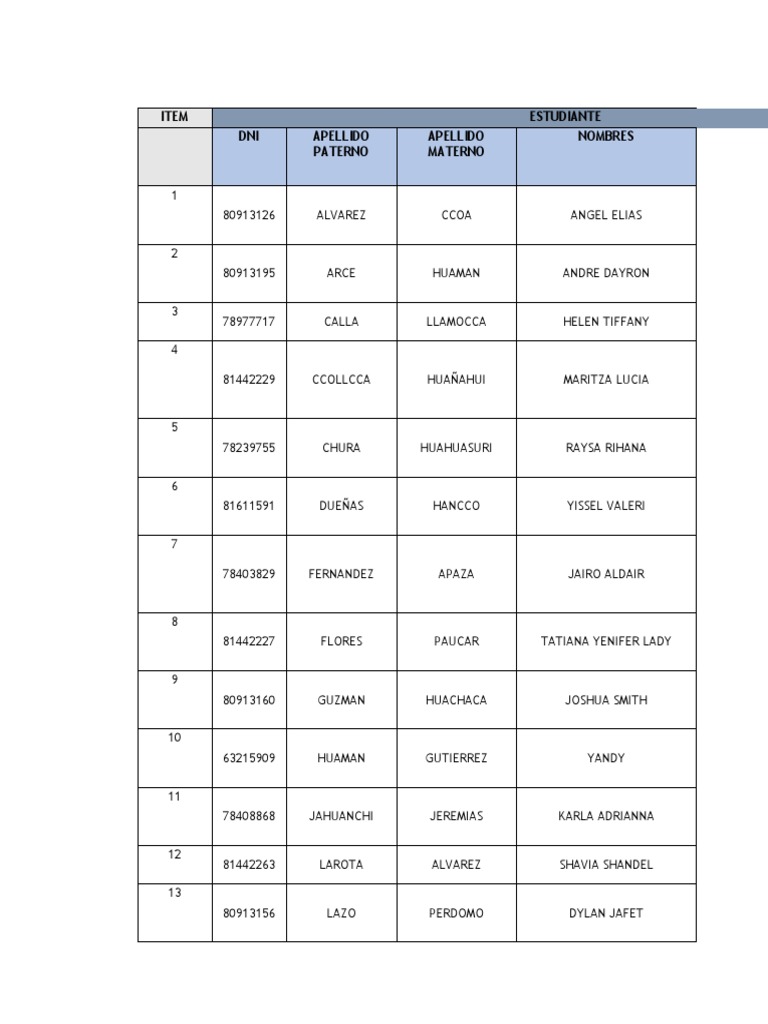 | ITEM | ESTUDIANTE | | | |
|---|---|---|---|---|
| | DNI | APELLIDO PATERNO | APELLIDO MATERNO | NOMBRES |
| 1 | 80913126 | ALVAREZ | CCOA | ANGEL ELIAS |
| 2 | 80913195 | ARCE | HUAMAN | ANDRE DAYRON |
| 3 | 78977717 | CALLA | LLAMOCCA | HELEN TIFFANY |
| 4 | 81442229 | CCOLLCCA | HUAÑAHUI | MARITZA LUCIA |
| 5 | 78239755 | CHURA | HUAHUASURI | RAYSA RIHANA |
| 6 | 81611591 | DUEÑAS | HANCCO | YISSEL VALERI |
| 7 | 78403829 | FERNANDEZ | APAZA | JAIRO ALDAIR |
| 8 | 81442227 | FLORES | PAUCAR | TATIANA YENIFER LADY |
| 9 | 80913160 | GUZMAN | HUACHACA | JOSHUA SMITH |
| 10 | 63215909 | HUAMAN | GUTIERREZ | YANDY |
| 11 | 78408868 | JAHUANCHI | JEREMIAS | KARLA ADRIANNA |
| 12 | 81442263 | LAROTA | ALVAREZ | SHAVIA SHANDEL |
| 13 | 80913156 | LAZO | PERDOMO | DYLAN JAFET |